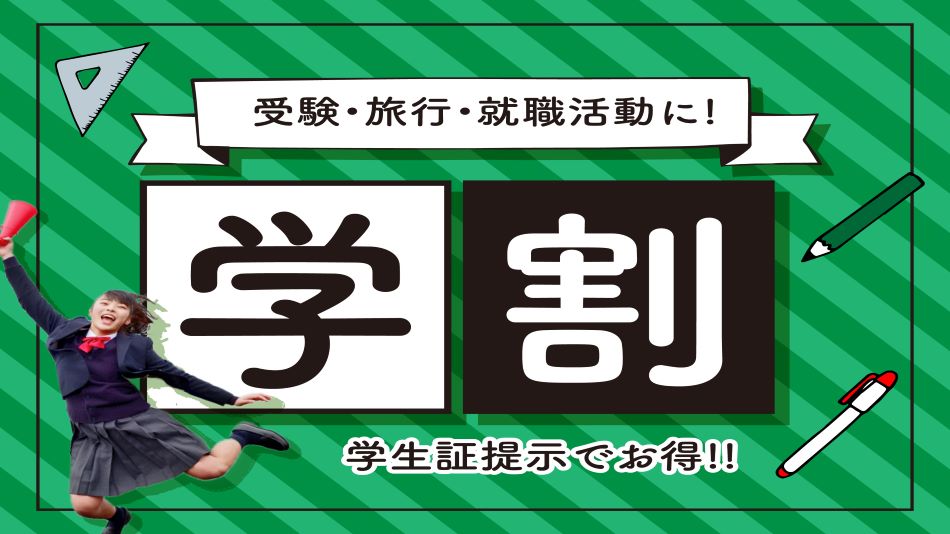 受験・旅行・就職活動に!

学割

学生証提示でお得!!